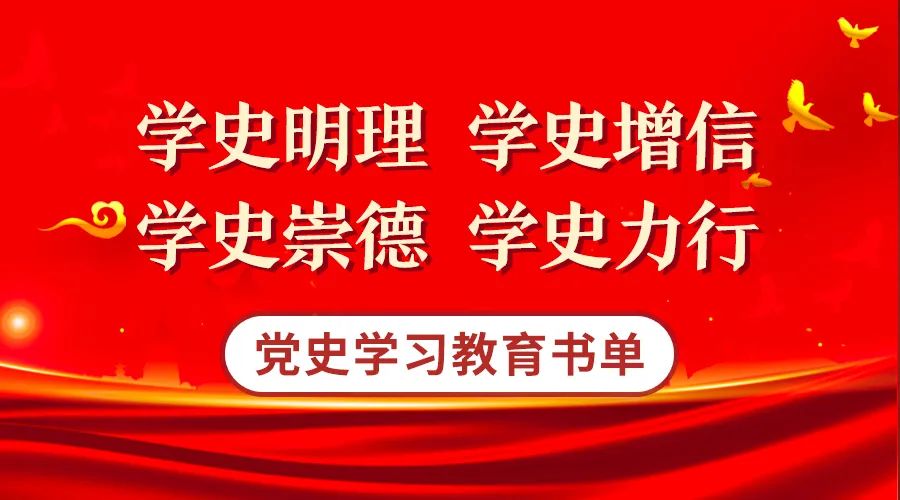 学史明理 学史增信
学史崇德 学史力行

党史学习教育书单